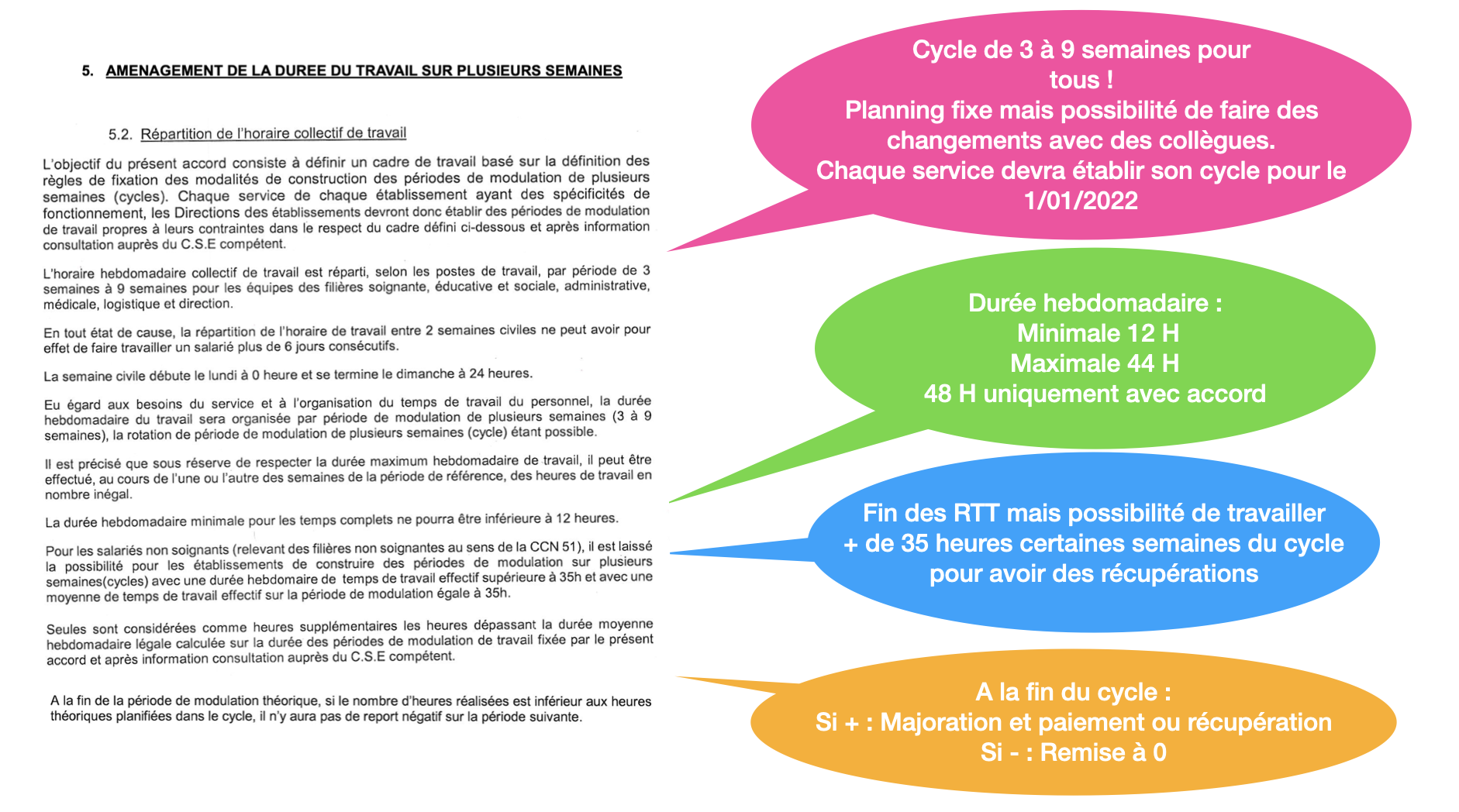 5. AMENAGEMENT DE LA DUREE DU TRAVAIL SUR PLUSIEURS SEMAINES

5.2. Répartition de l'horaire collectif de travail

L'objectif du présent accord consiste à définir un cadre de travail basé sur la définition des règles de fixation des modalités de construction des périodes de modulation de plusieurs semaines (cycles). Chaque service de chaque établissement ayant des spécificités de fonctionnement, les Directions des établissements devront donc établir des périodes de modulation de travail propres à leurs contraintes dans le respect du cadre défini ci-dessous et après information consultation auprès du C.S.E compétent.

L'horaire hebdomadaire collectif de travail est réparti, selon les postes de travail, par période de 3 semaines à 9 semaines pour les équipes des filières soignante, éducative et sociale, administrative, médicale, logistique et direction.

En tout état de cause, la répartition de l'horaire de travail entre 2 semaines civiles ne peut avoir pour effet de faire travailler un salarié plus de 6 jours consécutifs.

La semaine civile débute le lundi à 0 heure et se termine le dimanche à 24 heures.

Eu égard aux besoins du service et à l'organisation du temps de travail du personnel, la durée hebdomadaire du travail sera organisée par période de modulation de plusieurs semaines (3 à 9 semaines), la rotation de période de modulation de plusieurs semaines (cycle) étant possible.

Il est précisé que sous réserve de respecter la durée maximum hebdomadaire de travail, il peut être effectué, au cours de l'une ou l'autre des semaines de la période de référence, des heures de travail en nombre inégal.

La durée hebdomadaire minimale pour les temps complets ne pourra être inférieure à 12 heures.

Pour les salariés non soignants (relevant des filières non soignantes au sens de la CCN 51), il est laissé la possibilité pour les établissements de construire des périodes de modulation sur plusieurs semaines(cycles) avec une durée hebdomaire de temps de travail effectif supérieure à 35h et avec une moyenne de temps de travail effectif sur la période de modulation égale à 35h.

Seules sont considérées comme heures supplémentaires les heures dépassant la durée moyenne hebdomadaire légale calculée sur la durée des périodes de modulation de travail fixée par le présent accord et après information consultation auprès du C.S.E compétent.

A la fin de la période de modulation théorique, si le nombre d'heures réalisées est inférieur aux heures théoriques planifiées dans le cycle, il n'y aura pas de report négatif sur la période suivante.

Cycle de 3 à 9 semaines pour tous !
Planning fixe mais possibilité de faire des changements avec des collègues.
Chaque service devra établir son cycle pour le 1/01/2022

Durée hebdomadaire :
Minimale 12 H
Maximale 44 H
48 H uniquement avec accord

Fin des RTT mais possibilité de travailler + de 35 heures certaines semaines du cycle pour avoir des récupérations

A la fin du cycle :
Si + : Majoration et paiement ou récupération
Si - : Remise à 0